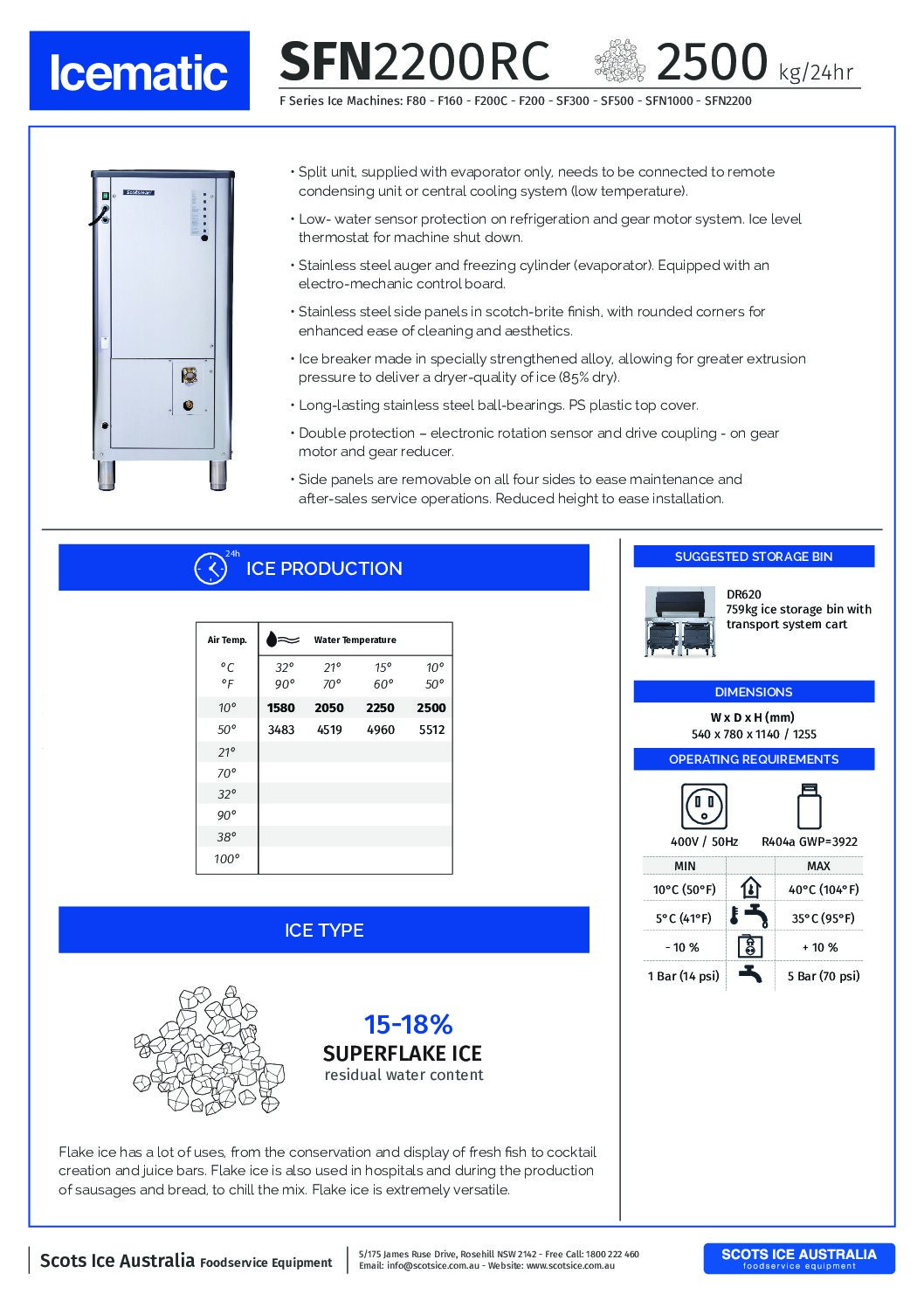 Icematic

SFN2200RC 2500 kg/24hr

F Series Ice Machines: F80 - F160 - F200C - F200 - SF300 - SF500 - SFN1000 - SFN2200

Scotsman

• Split unit, supplied with evaporator only, needs to be connected to remote condensing unit or central cooling system (low temperature).

• Low- water sensor protection on refrigeration and gear motor system. Ice level thermostat for machine shut down.

• Stainless steel auger and freezing cylinder (evaporator). Equipped with an electro-mechanic control board.

• Stainless steel side panels in scotch-brite finish, with rounded corners for enhanced ease of cleaning and aesthetics.

• Ice breaker made in specially strengthened alloy, allowing for greater extrusion pressure to deliver a dryer-quality of ice (85% dry).

• Long-lasting stainless steel ball-bearings. PS plastic top cover.

• Double protection – electronic rotation sensor and drive coupling - on gear motor and gear reducer.

• Side panels are removable on all four sides to ease maintenance and after-sales service operations. Reduced height to ease installation.

24h ICE PRODUCTION

| Air Temp. | Water Temperature | | | |
|---|---|---|---|---|
| °C | 32° | 21° | 15° | 10° |
| °F | 90° | 70° | 60° | 50° |
| 10° | 1580 | 2050 | 2250 | 2500 |
| 50° | 3483 | 4519 | 4960 | 5512 |
| 21° | | | | |
| 70° | | | | |
| 32° | | | | |
| 90° | | | | |
| 38° | | | | |
| 100° | | | | |

ICE TYPE

15-18%
SUPERFLAKE ICE
residual water content

Flake ice has a lot of uses, from the conservation and display of fresh fish to cocktail creation and juice bars. Flake ice is also used in hospitals and during the production of sausages and bread, to chill the mix. Flake ice is extremely versatile.

SUGGESTED STORAGE BIN

DR620
759kg ice storage bin with transport system cart

DIMENSIONS

W x D x H (mm)
540 x 780 x 1140 / 1255

OPERATING REQUIREMENTS

400V / 50Hz
R404a GWP=3922

| MIN | | MAX |
|---|---|---|
| 10°C (50°F) | | 40°C (104°F) |
| 5°C (41°F) | | 35°C (95°F) |
| - 10 % | | + 10 % |
| 1 Bar (14 psi) | | 5 Bar (70 psi) |

Scots Ice Australia Foodservice Equipment

5/175 James Ruse Drive, Rosehill NSW 2142 - Free Call: 1800 222 460
Email: info@scotsice.com.au - Website: www.scotsice.com.au

SCOTS ICE AUSTRALIA
foodservice equipment